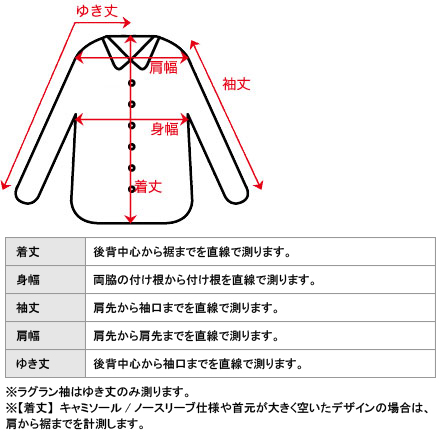 ゆき丈

肩幅

袖丈

身幅

着丈

| 着丈 | 後背中心から裾までを直線で測ります。 |
|---|---|
| 身幅 | 両脇の付け根から付け根を直線で測ります。 |
| 袖丈 | 肩先から袖口までを直線で測ります。 |
| 肩幅 | 肩先から肩先までを直線で測ります。 |
| ゆき丈 | 後背中心から袖口までを直線で測ります。 |

※ラグラン袖はゆき丈のみ測ります。
※【着丈】 キャミソール / ノースリーブ仕様や首元が大きく空いたデザインの場合は、肩から裾までを計測します。